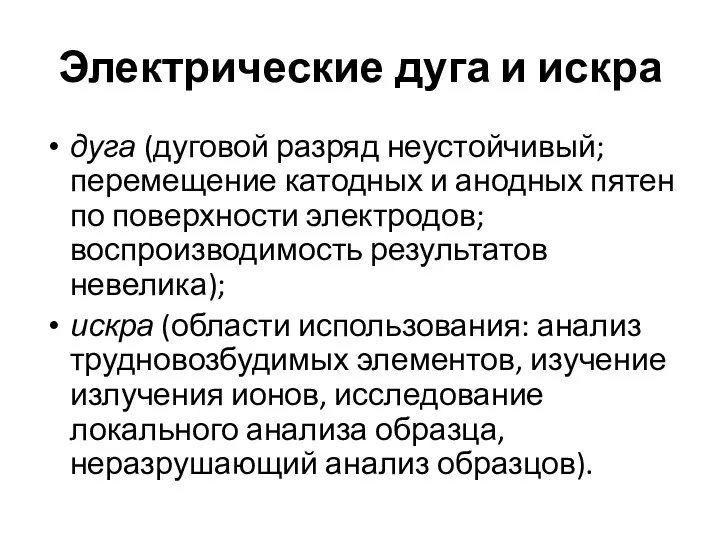 Электрические дуга и искра

• дуга (дуговой разряд неустойчивый; перемещение катодных и анодных пятен по поверхности электродов; воспроизводимость результатов невелика);

• искра (области использования: анализ трудновозбудимых элементов, изучение излучения ионов, исследование локального анализа образца, неразрушающий анализ образцов).